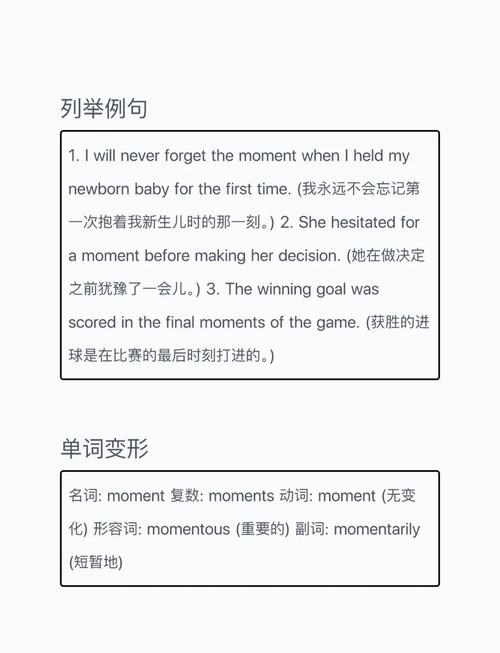 列举例句

1. I will never forget the moment when I held my newborn baby for the first time. (我永远不会忘记第一次抱着我新生儿时的那一刻。) 2. She hesitated for a moment before making her decision. (她在做决定之前犹豫了一会儿。) 3. The winning goal was scored in the final moments of the game. (获胜的进球是在比赛的最后时刻打进的。)

单词变形

名词: moment 复数: moments 动词: moment (无变化) 形容词: momentous (重要的) 副词: momentarily (短暂地)